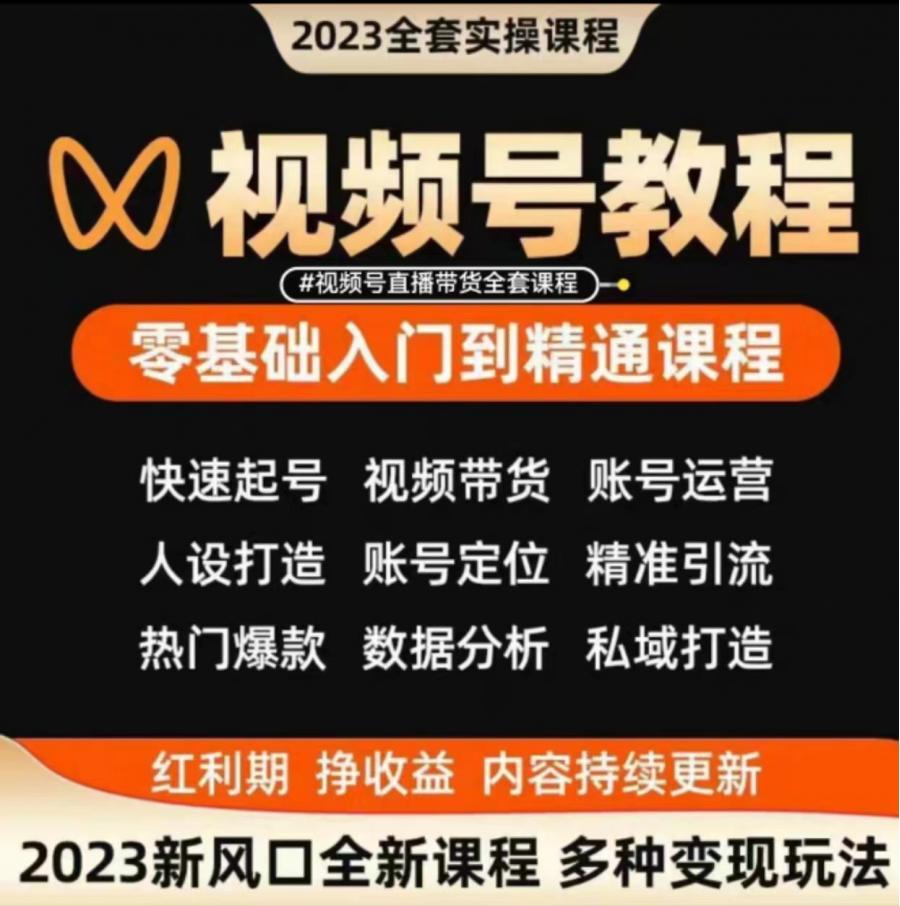 2023全套实操课程

视频号教程

#视频号直播带货全套课程

零基础入门到精通课程

快速起号 视频带货 账号运营
人设打造 账号定位 精准引流
热门爆款 数据分析 私域打造

红利期 挣收益 内容持续更新

2023新风口全新课程 多种变现玩法